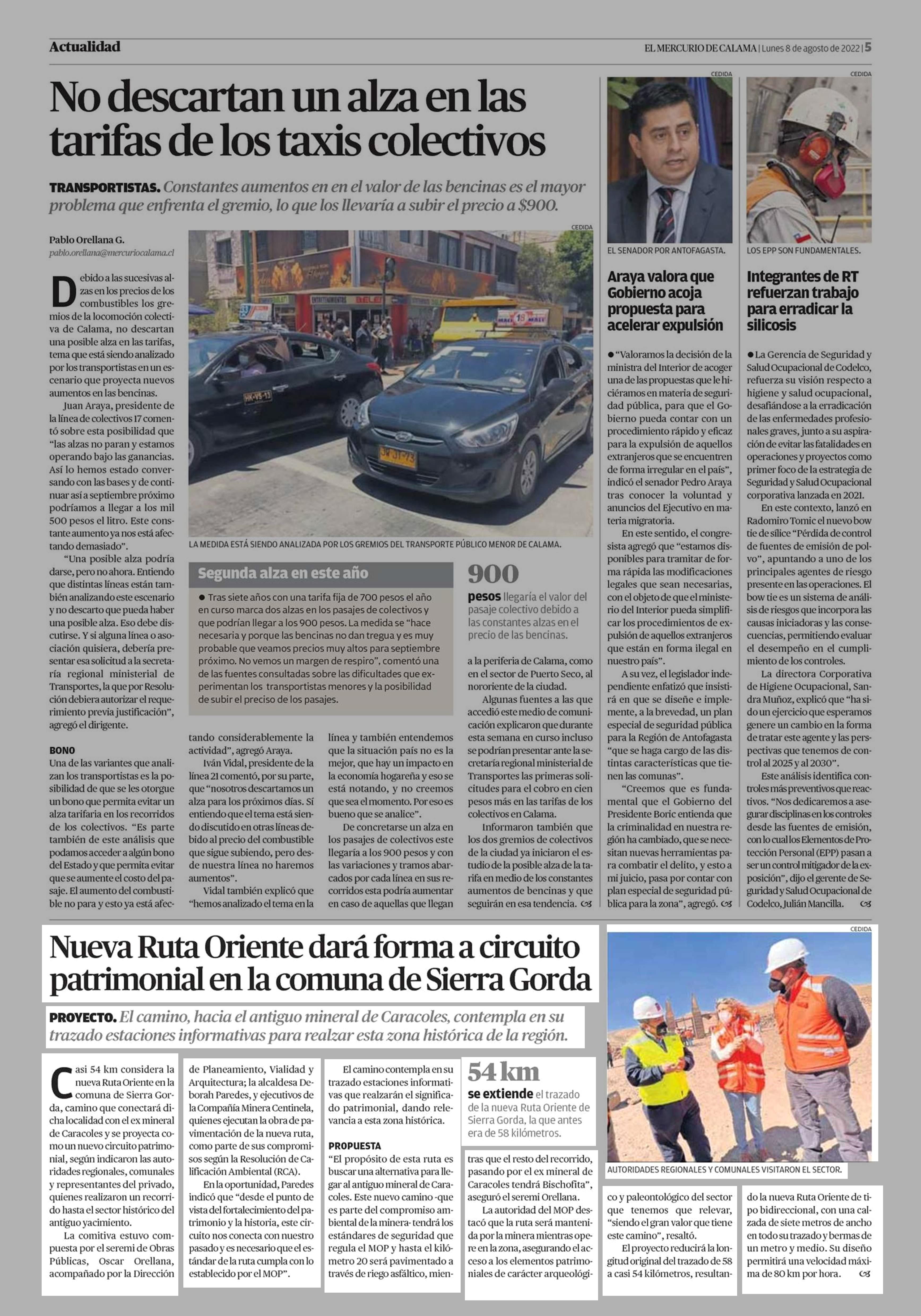 Actualidad

EL MERCURIO DE CALAMA | Lunes 8 de agosto de 2022 | 5

No descartan un alza en las tarifas de los taxis colectivos

TRANSPORTISTAS. Constantes aumentos en en el valor de las bencinas es el mayor problema que enfrenta el gremio, lo que los llevaría a subir el precio a $900.

Pablo Orellana G.
pablo.orellana@mercuriocalama.cl

Debido a las sucesivas alzas en los precios de los combustibles los gremios de la locomoción colectiva de Calama, no descartan una posible alza en las tarifas, tema que está siendo analizado por los transportistas en un escenario que proyecta nuevos aumentos en las bencinas.

Juan Araya, presidente de la línea de colectivos 17 comentó sobre esta posibilidad que "las alzas no paran y estamos operando bajo las ganancias. Así lo hemos estado conversando con las bases y de continuar así a septiembre próximo podríamos a llegar a los mil 500 pesos el litro. Este constante aumento ya nos está afectando demasiado".

"Una posible alza podría darse, pero no ahora. Entiendo que distintas líneas están también analizando este escenario y no descarto que pueda haber una posible alza. Eso debe discutirse. Y si alguna línea o asociación quisiera, debería presentar esa solicitud a la secretaría regional ministerial de Transportes, la que por Resolución debiera autorizar el requerimiento previa justificación", agregó el dirigente.

BONO
Una de las variantes que analizan los transportistas es la posibilidad de que se les otorgue un bono que permita evitar un alza tarifaria en los recorridos de los colectivos. "Es parte también de este análisis que podamos acceder a algún bono del Estado y que permita evitar que se aumente el costo del pasaje. El aumento del combustible no para y esto ya está afectando considerablemente la actividad", agregó Araya.

Iván Vidal, presidente de la línea 21 comentó, por su parte, que "nosotros descartamos un alza para los próximos días. Sí entiendo que el tema está siendo discutido en otras líneas debido al precio del combustible que sigue subiendo, pero desde nuestra línea no haremos aumentos".

Vidal también explicó que "hemos analizado el tema en la línea y también entendemos que la situación país no es la mejor, que hay un impacto en la economía hogareña y eso se está notando, y no creemos que sea el momento. Por eso es bueno que se analice".

De concretarse un alza en los pasajes de colectivos este llegaría a los 900 pesos y con las variaciones y tramos abarcados por cada línea en sus recorridos esta podría aumentar en caso de aquellas que llegan a la periferia de Calama, como en el sector de Puerto Seco, al nororiente de la ciudad.

Algunas fuentes a las que accedió este medio de comunicación explicaron que durante esta semana en curso incluso se podrían presentar ante la secretaría regional ministerial de Transportes las primeras solicitudes para el cobro en cien pesos más en las tarifas de los colectivos en Calama.

Informaron también que los dos gremios de colectivos de la ciudad ya iniciaron el estudio de la posible alza de la tarifa en medio de los constantes aumentos de bencinas y que seguirán en esa tendencia.

CEDIDA
LA MEDIDA ESTÁ SIENDO ANALIZADA POR LOS GREMIOS DEL TRANSPORTE PÚBLICO MENOR DE CALAMA.

Segunda alza en este año
● Tras siete años con una tarifa fija de 700 pesos el año en curso marca dos alzas en los pasajes de colectivos y que podrían llegar a los 900 pesos. La medida se "hace necesaria y porque las bencinas no dan tregua y es muy probable que veamos precios muy altos para septiembre próximo. No vemos un margen de respiro", comentó una de las fuentes consultadas sobre las dificultades que experimentan los transportistas menores y la posibilidad de subir el preciso de los pasajes.

900
pesos llegaría el valor del pasaje colectivo debido a las constantes alzas en el precio de las bencinas.

CEDIDA
EL SENADOR POR ANTOFAGASTA.

Araya valora que Gobierno acoja propuesta para acelerar expulsión

● "Valoramos la decisión de la ministra del Interior de acoger una de las propuestas que le hiciéramos en materia de seguridad pública, para que el Gobierno pueda contar con un procedimiento rápido y eficaz para la expulsión de aquellos extranjeros que se encuentren de forma irregular en el país", indicó el senador Pedro Araya tras conocer la voluntad y anuncios del Ejecutivo en materia migratoria.

En este sentido, el congresista agregó que "estamos disponibles para tramitar de forma rápida las modificaciones legales que sean necesarias, con el objeto de que el ministerio del Interior pueda simplificar los procedimientos de expulsión de aquellos extranjeros que están en forma ilegal en nuestro país".

A su vez, el legislador independiente enfatizó que insistirá en que se diseñe e implemente, a la brevedad, un plan especial de seguridad pública para la Región de Antofagasta "que se haga cargo de las distintas características que tienen las comunas".

"Creemos que es fundamental que el Gobierno del Presidente Boric entienda que la criminalidad en nuestra región ha cambiado, que se necesitan nuevas herramientas para combatir el delito, y esto a mi juicio, pasa por contar con plan especial de seguridad pública para la zona", agregó.

CEDIDA
LOS EPP SON FUNDAMENTALES.

Integrantes de RT refuerzan trabajo para erradicar la silicosis

● La Gerencia de Seguridad y Salud Ocupacional de Codelco, refuerza su visión respecto a higiene y salud ocupacional, desafiándose a la erradicación de las enfermedades profesionales graves, junto a su aspiración de evitar las fatalidades en operaciones y proyectos como primer foco de la estrategia de Seguridad y Salud Ocupacional corporativa lanzada en 2021.

En este contexto, lanzó en Radomiro Tomic el nuevo bow tie de sílice "Pérdida de control de fuentes de emisión de polvo", apuntando a uno de los principales agentes de riesgo presente en las operaciones. El bow tie es un sistema de análisis de riesgos que incorpora las causas iniciadoras y las consecuencias, permitiendo evaluar el desempeño en el cumplimiento de los controles.

La directora Corporativa de Higiene Ocupacional, Sandra Muñoz, explicó que "ha sido un ejercicio que esperamos genere un cambio en la forma de tratar este agente y las perspectivas que tenemos de control al 2025 y al 2030".

Este análisis identifica controles más preventivos que reactivos. "Nos dedicaremos a asegurar disciplinas en los controles desde las fuentes de emisión, con lo cual los Elementos de Protección Personal (EPP) pasan a ser un control mitigador de la exposición", dijo el gerente de Seguridad y Salud Ocupacional de Codelco, Julián Mancilla.

Nueva Ruta Oriente dará forma a circuito patrimonial en la comuna de Sierra Gorda

PROYECTO. El camino, hacia el antiguo mineral de Caracoles, contempla en su trazado estaciones informativas para realzar esta zona histórica de la región.

Casi 54 km considera la nueva Ruta Oriente en la comuna de Sierra Gorda, camino que conectará dicha localidad con el ex mineral de Caracoles y se proyecta como un nuevo circuito patrimonial, según indicaron las autoridades regionales, comunales y representantes del privado, quienes realizaron un recorrido hasta el sector histórico del antiguo yacimiento.

La comitiva estuvo compuesta por el seremi de Obras Públicas, Oscar Orellana, acompañado por la Dirección de Planeamiento, Vialidad y Arquitectura; la alcaldesa Deborah Paredes, y ejecutivos de la Compañía Minera Centinela, quienes ejecutan la obra de pavimentación de la nueva ruta, como parte de sus compromisos según la Resolución de Calificación Ambiental (RCA).

En la oportunidad, Paredes indicó que "desde el punto de vista del fortalecimiento del patrimonio y la historia, este circuito nos conecta con nuestro pasado y es necesario que el estándar de la ruta cumpla con lo establecido por el MOP".

El camino contempla en su trazado estaciones informativas que realzarán el significado patrimonial, dando relevancia a esta zona histórica.

PROPUESTA
"El propósito de esta ruta es buscar una alternativa para llegar al antiguo mineral de Caracoles. Este nuevo camino -que es parte del compromiso ambiental de la minera- tendrá los estándares de seguridad que regula el MOP y hasta el kilómetro 20 será pavimentado a través de riego asfáltico, mientras que el resto del recorrido, pasando por el ex mineral de Caracoles tendrá Bischofita", aseguró el seremi Orellana.

La autoridad del MOP destacó que la ruta será mantenida por la minera mientras opere en la zona, asegurando el acceso a los elementos patrimoniales de carácter arqueológico y paleontológico del sector que tenemos que relevar, "siendo el gran valor que tiene este camino", resaltó.

El proyecto reducirá la longitud original del trazado de 58 a casi 54 kilómetros, resultando la nueva Ruta Oriente de tipo bidireccional, con una calzada de siete metros de ancho en todo su trazado y bermas de un metro y medio. Su diseño permitirá una velocidad máxima de 80 km por hora.

54 km
se extiende el trazado de la nueva Ruta Oriente de Sierra Gorda, la que antes era de 58 kilómetros.

CEDIDA
AUTORIDADES REGIONALES Y COMUNALES VISITARON EL SECTOR.